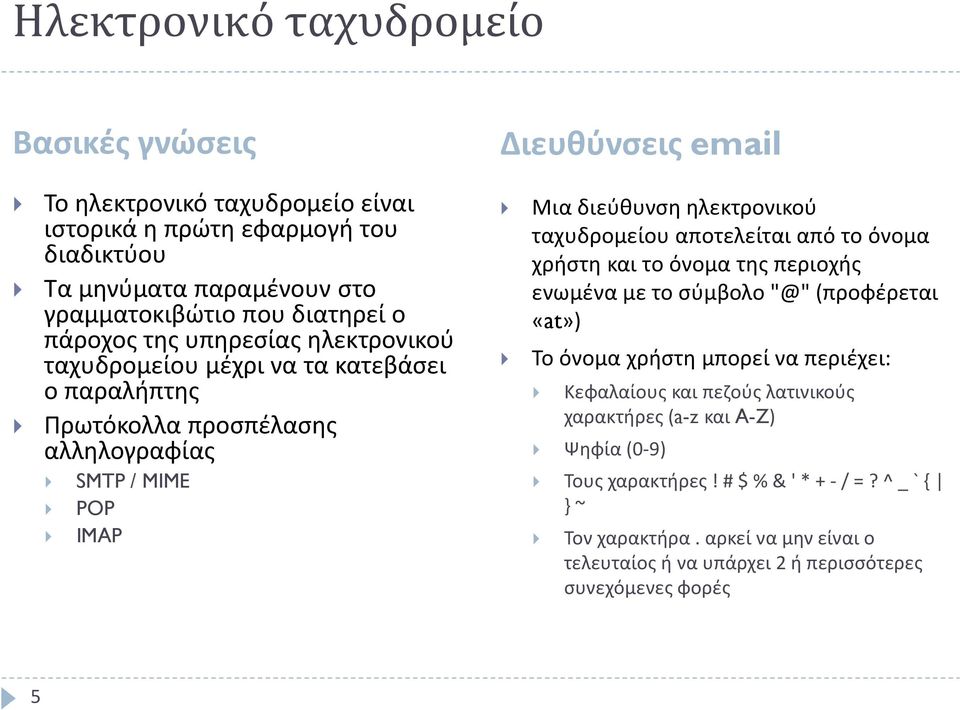 Ηλεκτρονικό ταχυδρομείο

Βασικές γνώσεις

Το ηλεκτρονικό ταχυδρομείο είναι ιστορικά η πρώτη εφαρμογή του διαδικτύου

Τα μηνύματα παραμένουν στο γραμματοκιβώτιο που διατηρεί ο πάροχος της υπηρεσίας ηλεκτρονικού ταχυδρομείου μέχρι να τα κατεβάσει ο παραλήπτης

Πρωτόκολλα προσπέλασης αλληλογραφίας

SMTP / MIME

POP

IMAP

Διευθύνσεις email

Μια διεύθυνση ηλεκτρονικού ταχυδρομείου αποτελείται από το όνομα χρήστη και το όνομα της περιοχής ενωμένα με το σύμβολο "@" (προφέρεται «at»)

Το όνομα χρήστη μπορεί να περιέχει:

Κεφαλαίους και πεζούς λατινικούς χαρακτήρες (a-z και A-Z)

Ψηφία (0-9)

Τους χαρακτήρες ! # $ % & ' * + - / = ? ^ _ ` { | } ~

Τον χαρακτήρα . αρκεί να μην είναι ο τελευταίος ή να υπάρχει 2 ή περισσότερες συνεχόμενες φορές

5